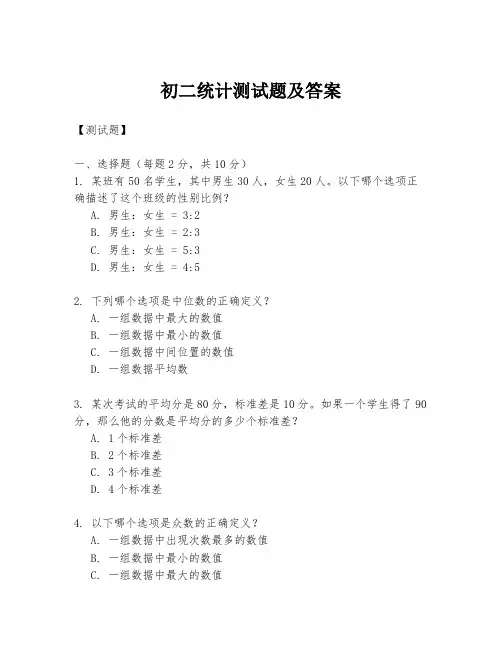 初二统计测试题及答案

【测试题】

一、选择题（每题 2 分，共 10 分）

1. 某班有 50 名学生，其中男生 30 人，女生 20 人。以下哪个选项正确描述了这个班级的性别比例？
A. 男生：女生 = 3:2
B. 男生：女生 = 2:3
C. 男生：女生 = 5:3
D. 男生：女生 = 4:5

2. 下列哪个选项是中位数的正确定义？
A. 一组数据中最大的数值
B. 一组数据中最小的数值
C. 一组数据中间位置的数值
D. 一组数据平均数

3. 某次考试的平均分是 80 分，标准差是 10 分。如果一个学生得了 90 分，那么他的分数是平均分的多少个标准差？
A. 1 个标准差
B. 2 个标准差
C. 3 个标准差
D. 4 个标准差

4. 以下哪个选项是众数的正确定义？
A. 一组数据中出现次数最多的数值
B. 一组数据中最小的数值
C. 一组数据中最大的数值